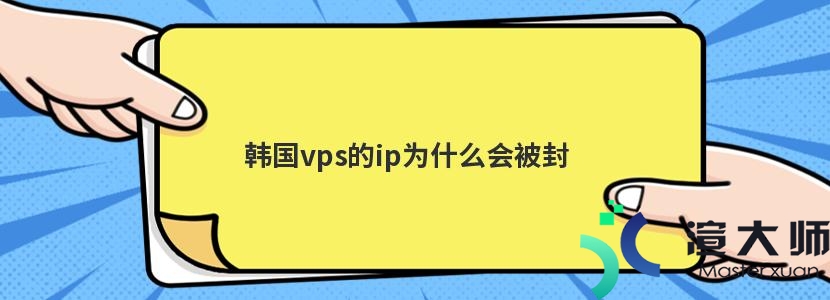 韩国vps的ip为什么会被封

渲大师
Masterxuan